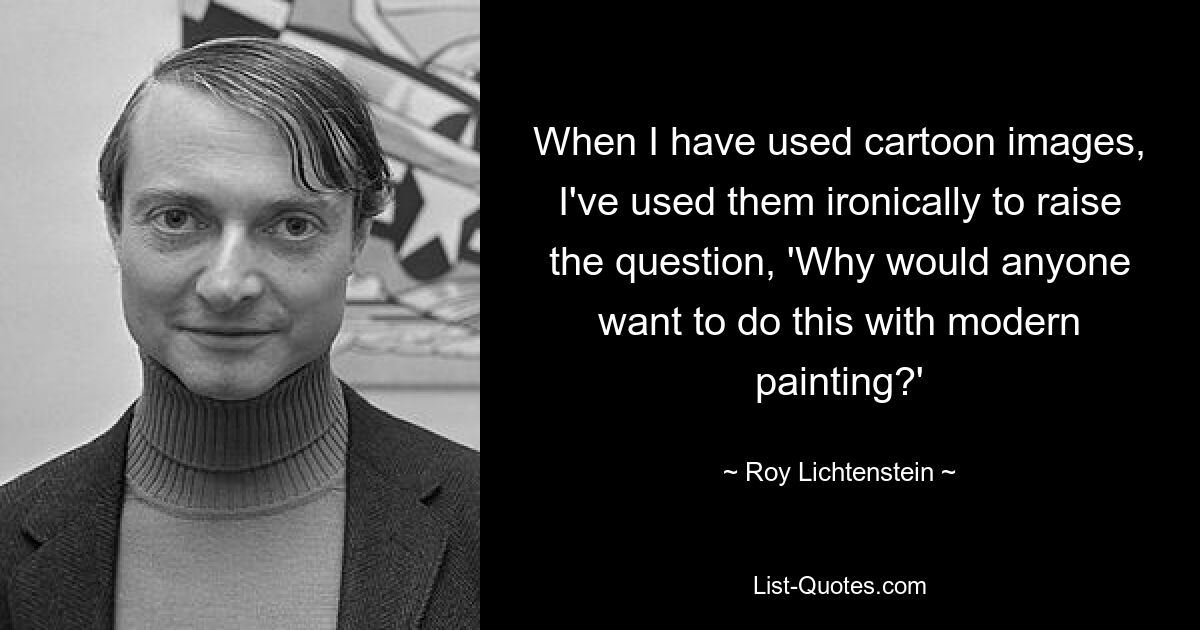 When I have used cartoon images, I've used them ironically to raise the question, 'Why would anyone want to do this with modern painting?'

~ Roy Lichtenstein ~

List-Quotes.com